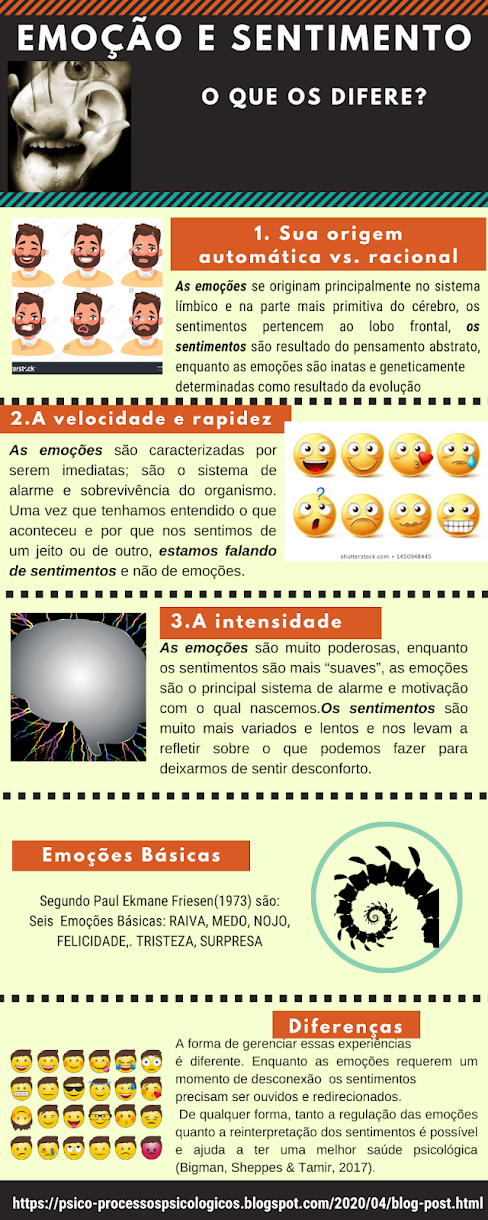 EMOÇÃO E SENTIMENTO

O QUE OS DIFERE?

1. Sua origem automática vs. racional

As emoções se originam principalmente no sistema límbico e na parte mais primitiva do cérebro, os sentimentos pertencem ao lobo frontal, os sentimentos são resultado do pensamento abstrato, enquanto as emoções são inatas e geneticamente determinadas como resultado da evolução

2.A velocidade e rapidez

As emoções são caracterizadas por serem imediatas; são o sistema de alarme e sobrevivência do organismo. Uma vez que tenhamos entendido o que aconteceu e por que nos sentimos de um jeito ou de outro, estamos falando de sentimentos e não de emoções.

shutterstock.com • 1450948445

3.A intensidade

As emoções são muito poderosas, enquanto os sentimentos são mais "suaves", as emoções são o principal sistema de alarme e motivação com o qual nascemos.Os sentimentos são muito mais variados e lentos e nos levam a refletir sobre o que podemos fazer para deixarmos de sentir desconforto.

Emoções Básicas

Segundo Paul Ekmane Friesen(1973) são: Seis Emoções Básicas: RAIVA, MEDO, NOJO, FELICIDADE,. TRISTEZA, SURPRESA

Diferenças

A forma de gerenciar essas experiências é diferente. Enquanto as emoções requerem um momento de desconexão os sentimentos precisam ser ouvidos e redirecionados.
De qualquer forma, tanto a regulação das emoções quanto a reinterpretação dos sentimentos é possível e ajuda a ter uma melhor saúde psicológica (Bigman, Sheppes & Tamir, 2017).

https://psico-processospsicologicos.blogspot.com/2020/04/blog-post.html